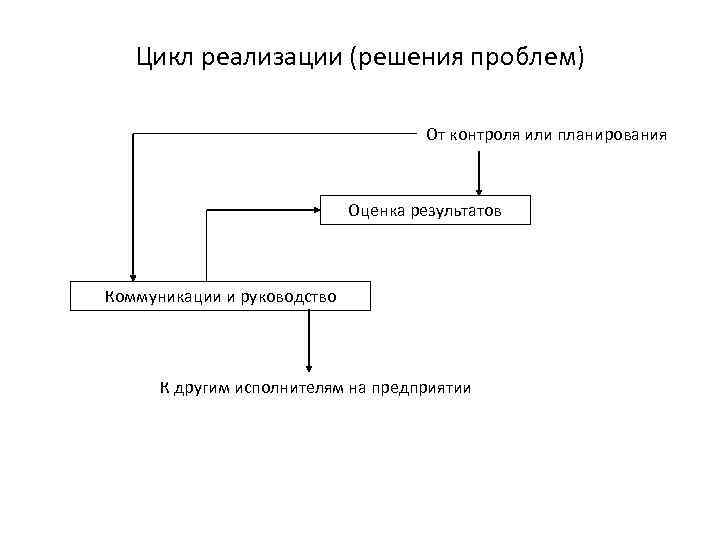 Цикл реализации (решения проблем)

От контроля или планирования

Оценка результатов

Коммуникации и руководство

К другим исполнителям на предприятии